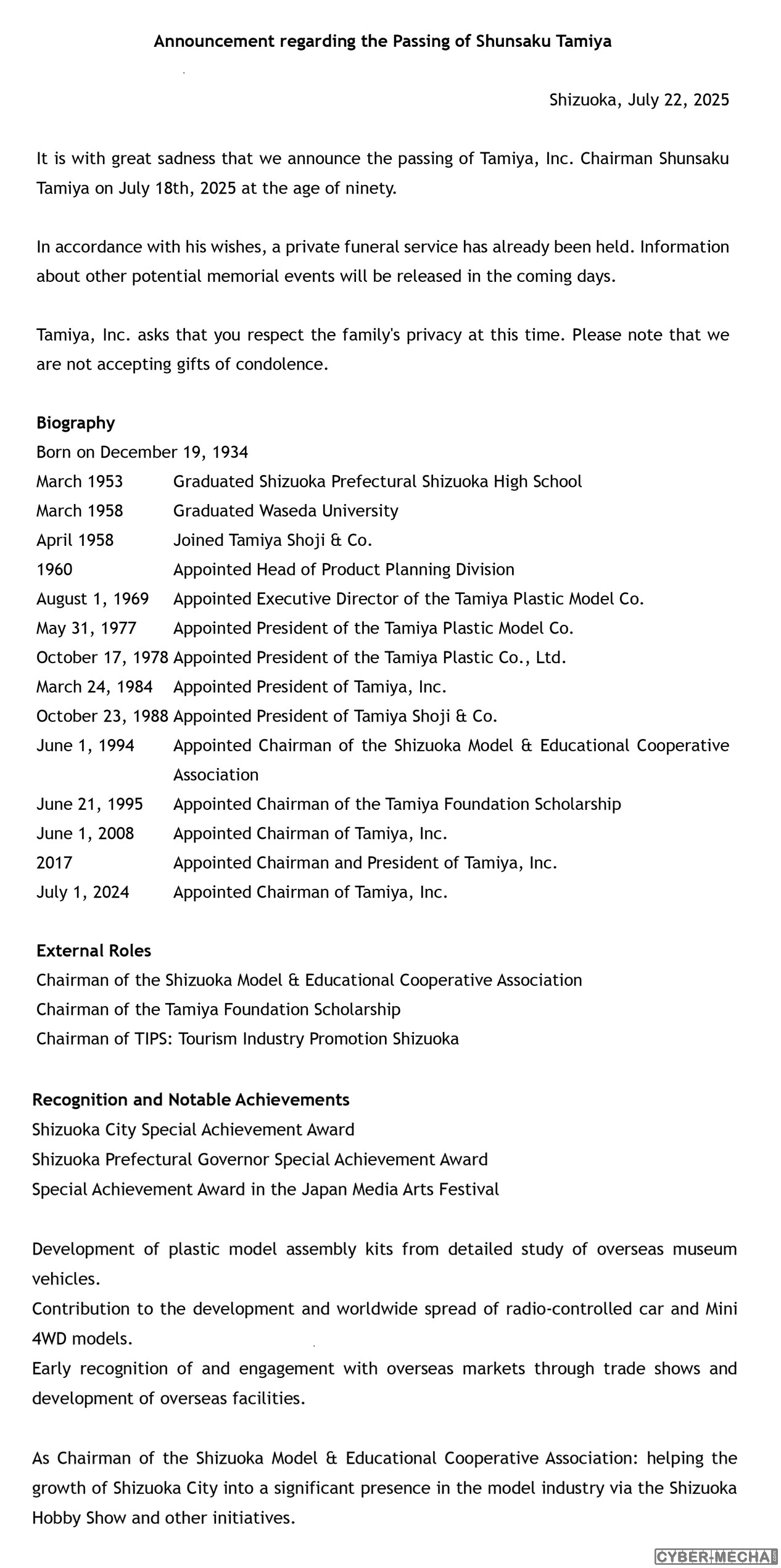 Announcement regarding the Passing of Shunsaku Tamiya

Shizuoka, July 22, 2025

It is with great sadness that we announce the passing of Tamiya, Inc. Chairman Shunsaku Tamiya on July 18th, 2025 at the age of ninety.

In accordance with his wishes, a private funeral service has already been held. Information about other potential memorial events will be released in the coming days.

Tamiya, Inc. asks that you respect the family's privacy at this time. Please note that we are not accepting gifts of condolence.

Biography
Born on December 19, 1934

| | |
|---|---|
| March 1953 | Graduated Shizuoka Prefectural Shizuoka High School |
| March 1958 | Graduated Waseda University |
| April 1958 | Joined Tamiya Shoji & Co. |
| 1960 | Appointed Head of Product Planning Division |
| August 1, 1969 | Appointed Executive Director of the Tamiya Plastic Model Co. |
| May 31, 1977 | Appointed President of the Tamiya Plastic Model Co. |
| October 17, 1978 | Appointed President of the Tamiya Plastic Co., Ltd. |
| March 24, 1984 | Appointed President of Tamiya, Inc. |
| October 23, 1988 | Appointed President of Tamiya Shoji & Co. |
| June 1, 1994 | Appointed Chairman of the Shizuoka Model & Educational Cooperative Association |
| June 21, 1995 | Appointed Chairman of the Tamiya Foundation Scholarship |
| June 1, 2008 | Appointed Chairman of Tamiya, Inc. |
| 2017 | Appointed Chairman and President of Tamiya, Inc. |
| July 1, 2024 | Appointed Chairman of Tamiya, Inc. |

External Roles
Chairman of the Shizuoka Model & Educational Cooperative Association
Chairman of the Tamiya Foundation Scholarship
Chairman of TIPS: Tourism Industry Promotion Shizuoka

Recognition and Notable Achievements
Shizuoka City Special Achievement Award
Shizuoka Prefectural Governor Special Achievement Award
Special Achievement Award in the Japan Media Arts Festival

Development of plastic model assembly kits from detailed study of overseas museum vehicles.
Contribution to the development and worldwide spread of radio-controlled car and Mini 4WD models.
Early recognition of and engagement with overseas markets through trade shows and development of overseas facilities.

As Chairman of the Shizuoka Model & Educational Cooperative Association: helping the growth of Shizuoka City into a significant presence in the model industry via the Shizuoka Hobby Show and other initiatives.

CYBER-MECHA